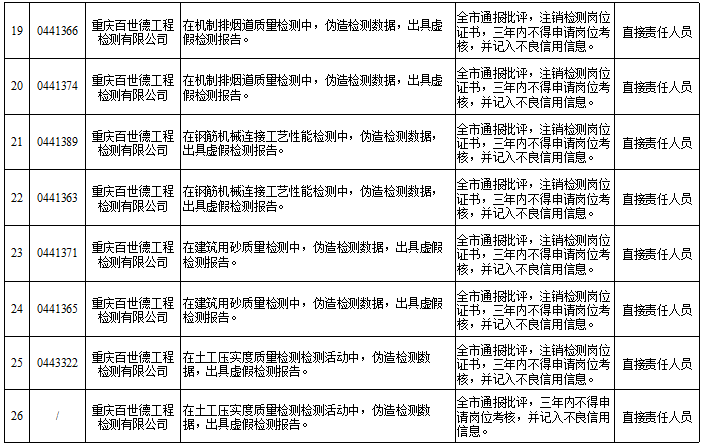 | 19 | 0441366 | 重庆百世德工程检测有限公司 | 在机制排烟道质量检测中，伪造检测数据，出具虚假检测报告。 | 全市通报批评，注销检测岗位证书，三年内不得申请岗位考核，并记入不良信用信息。 | 直接责任人员 |
|---|---|---|---|---|---|
| 20 | 0441374 | 重庆百世德工程检测有限公司 | 在机制排烟道质量检测中，伪造检测数据，出具虚假检测报告。 | 全市通报批评，注销检测岗位证书，三年内不得申请岗位考核，并记入不良信用信息。 | 直接责任人员 |
| 21 | 0441389 | 重庆百世德工程检测有限公司 | 在钢筋机械连接工艺性能检测中，伪造检测数据，出具虚假检测报告。 | 全市通报批评，注销检测岗位证书，三年内不得申请岗位考核，并记入不良信用信息。 | 直接责任人员 |
| 22 | 0441363 | 重庆百世德工程检测有限公司 | 在钢筋机械连接工艺性能检测中，伪造检测数据，出具虚假检测报告。 | 全市通报批评，注销检测岗位证书，三年内不得申请岗位考核，并记入不良信用信息。 | 直接责任人员 |
| 23 | 0441371 | 重庆百世德工程检测有限公司 | 在建筑用砂质量检测中，伪造检测数据，出具虚假检测报告。 | 全市通报批评，注销检测岗位证书，三年内不得申请岗位考核，并记入不良信用信息。 | 直接责任人员 |
| 24 | 0441365 | 重庆百世德工程检测有限公司 | 在建筑用砂质量检测中，伪造检测数据，出具虚假检测报告。 | 全市通报批评，注销检测岗位证书，三年内不得申请岗位考核，并记入不良信用信息。 | 直接责任人员 |
| 25 | 0443322 | 重庆百世德工程检测有限公司 | 在土工压实度质量检测检测活动中，伪造检测数据，出具虚假检测报告。 | 全市通报批评，注销检测岗位证书，三年内不得申请岗位考核，并记入不良信用信息。 | 直接责任人员 |
| 26 | / | 重庆百世德工程检测有限公司 | 在土工压实度质量检测检测活动中，伪造检测数据，出具虚假检测报告。 | 全市通报批评，三年内不得申请岗位考核，并记入不良信用信息。 | 直接责任人员 |